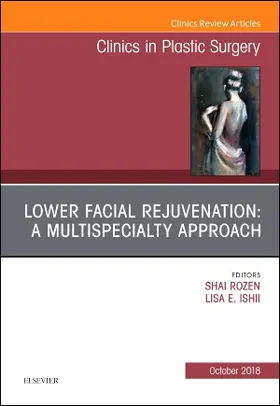 Clinics Review Articles

Clinics in Plastic Surgery

LOWER FACIAL REJUVENATION: A MULTISPECIALTY APPROACH

EDITORS
SHAI ROZEN
LISA E. ISHII

October 2018

ELSEVIER